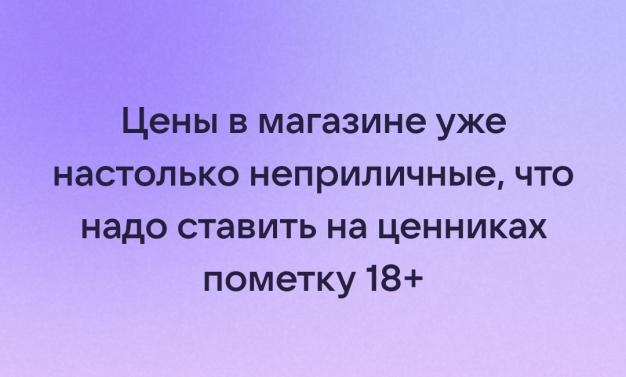 Цены в магазине уже настолько неприличные, что надо ставить на ценниках пометку 18+